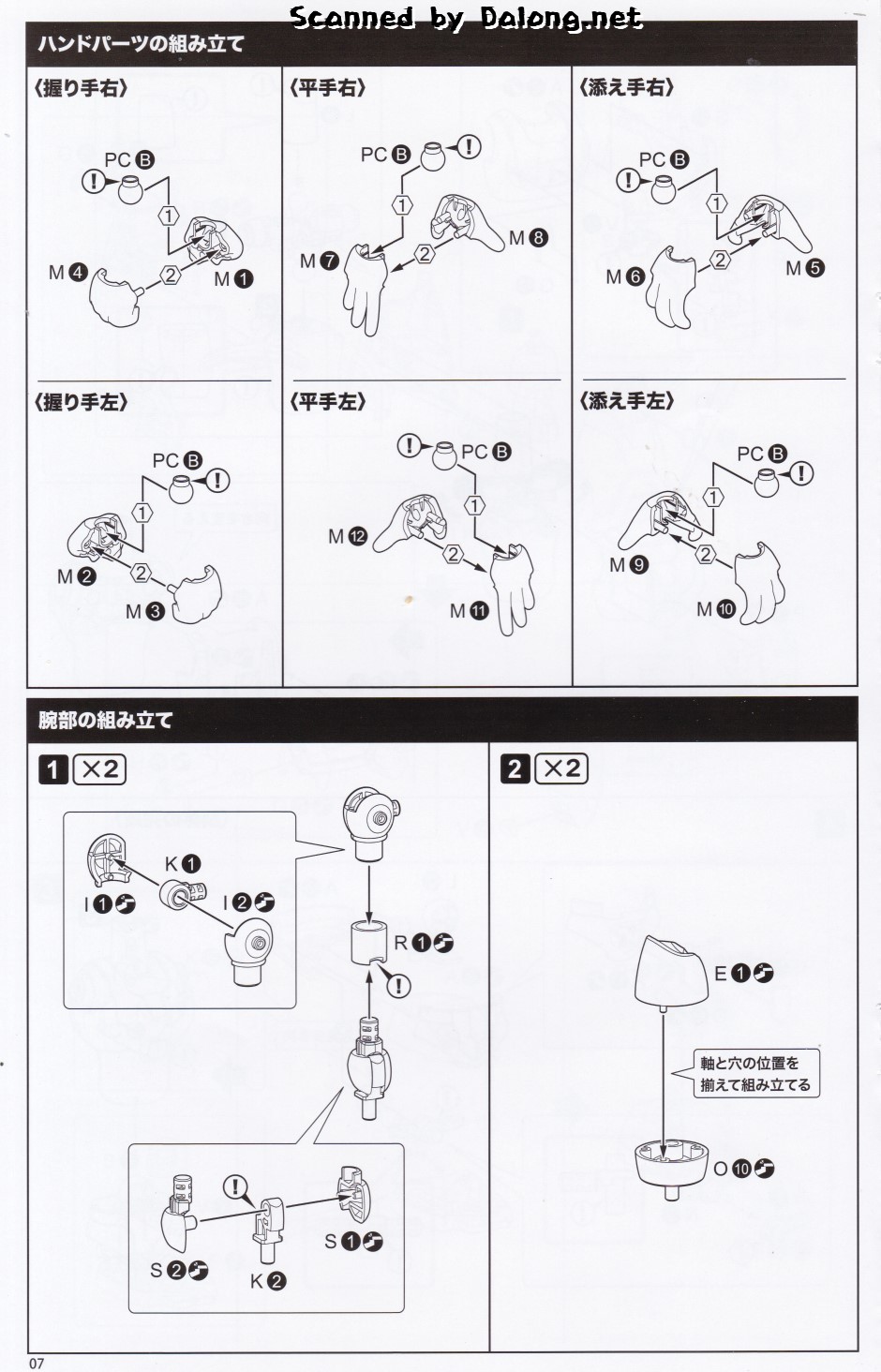 Scanned by Dalong.net

ハンドパーツの組み立て

〈握り手右〉
PC B
!
1
2
M 4
M 1

〈平手右〉
PC B
!
1
2
M 7
M 8

〈添え手右〉
PC B
!
1
2
M 6
M 5

〈握り手左〉
PC B
!
1
2
M 2
M 3

〈平手左〉
!
PC B
1
2
M 12
M 11

〈添え手左〉
PC B
!
1
2
M 9
M 10

腕部の組み立て

1 ×2
K 1
I 1
I 2
R 1
!
!
S 1
S 2
K 2

2 ×2
E 1
軸と穴の位置を揃えて組み立てる
O 10

07